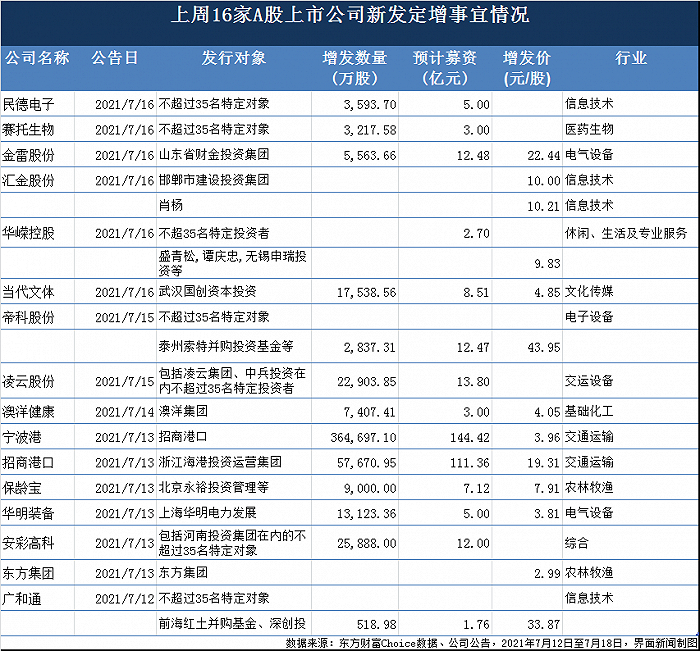 上周16家A股上市公司新发定增事宜情况

| 公司名称 | 公告日 | 发行对象 | 增发数量（万股） | 预计募资（亿元） | 增发价（元/股） | 行业 |
|---|---|---|---|---|---|---|
| 民德电子 | 2021/7/16 | 不超过35名特定对象 | 3,593.70 | 5.00 | | 信息技术 |
| 赛托生物 | 2021/7/16 | 不超过35名特定对象 | 3,217.58 | 3.00 | | 医药生物 |
| 金雷股份 | 2021/7/16 | 山东省财金投资集团 | 5,563.66 | 12.48 | 22.44 | 电气设备 |
| 汇金股份 | 2021/7/16 | 邯郸市建设投资集团 | | | 10.00 | 信息技术 |
| | | 肖杨 | | | 10.21 | 信息技术 |
| 华嵘控股 | 2021/7/16 | 不超过35名特定投资者 | | 2.70 | | 休闲、生活及专业服务 |
| | | 盛青松，谭庆忠，无锡申瑞投资等 | | | 9.83 | |
| 当代文体 | 2021/7/16 | 武汉国创资本投资 | 17,538.56 | 8.51 | 4.85 | 文化传媒 |
| 帝科股份 | 2021/7/15 | 不超过35名特定对象 | | | | 电子设备 |
| | | 泰州索特并购投资基金等 | 2,837.31 | 12.47 | 43.95 | |
| 凌云股份 | 2021/7/15 | 包括凌云集团、中兵投资在内不超过35名特定投资者 | 22,903.85 | 13.80 | | 交运设备 |
| 澳洋健康 | 2021/7/14 | 澳洋集团 | 7,407.41 | 3.00 | 4.05 | 基础化工 |
| 宁波港 | 2021/7/13 | 招商港口 | 364,697.10 | 144.42 | 3.96 | 交通运输 |
| 招商港口 | 2021/7/13 | 浙江海港投资运营集团 | 57,670.95 | 111.36 | 19.31 | 交通运输 |
| 保龄宝 | 2021/7/13 | 北京永裕投资管理等 | 9,000.00 | 7.12 | 7.91 | 农林牧渔 |
| 华明装备 | 2021/7/13 | 上海华明电力发展 | 13,123.36 | 5.00 | 3.81 | 电气设备 |
| 安彩高科 | 2021/7/13 | 包括河南投资集团在内的不超过35名特定对象 | 25,888.00 | 12.00 | | 综合 |
| 东方集团 | 2021/7/13 | 东方集团 | | | 2.99 | 农林牧渔 |
| 广和通 | 2021/7/12 | 不超过35名特定对象 | | | | 信息技术 |
| | | 前海红土并购基金、深创投 | 518.98 | 1.76 | 33.87 | |

数据来源：东方财富Choice数据、公司公告，2021年7月12日至7月18日，界面新闻制图